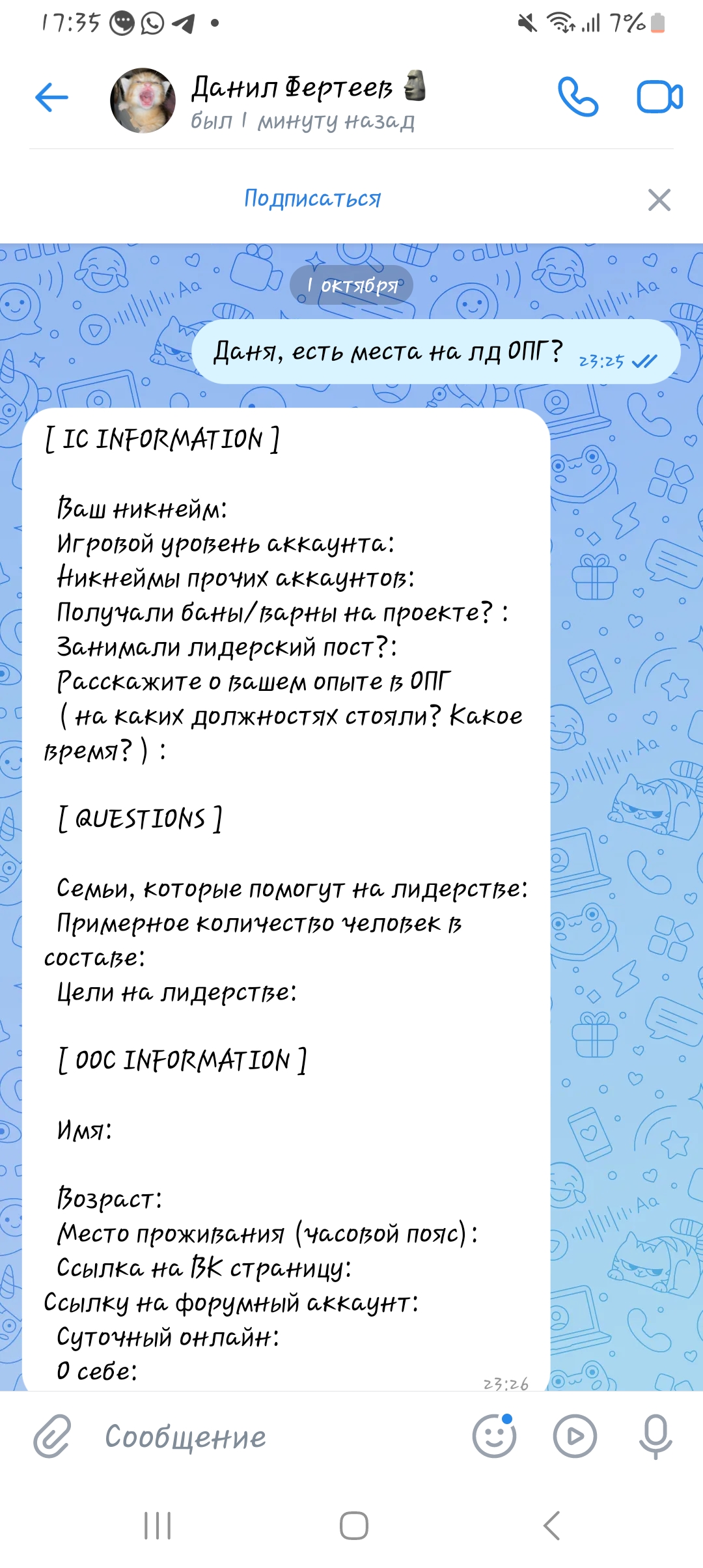 17:35 7%

Данил Фертеев 🗿
был 1 минуту назад

Подписаться

1 октября

Даня, есть места на лд ОПГ? 23:25

[ IC INFORMATION ]

Ваш никнейм:
Игровой уровень аккаунта:
Никнеймы прочих аккаунтов:
Получали баны/варны на проекте? :
Занимали лидерский пост?:
Расскажите о вашем опыте в ОПГ ( на каких должностях стояли? Какое время? ) :

[ QUESTIONS ]

Семьи, которые помогут на лидерстве:
Примерное количество человек в составе:
Цели на лидерстве:

[ OOC INFORMATION ]

Имя:

Возраст:
Место проживания (часовой пояс):
Ссылка на ВК страницу:
Ссылку на форумный аккаунт:
Суточный онлайн:
О себе:
23:26

Сообщение